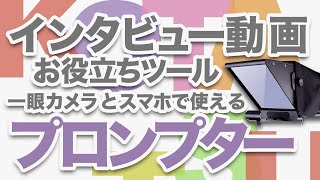 インタビュー動画
お役立ちツール
一眼カメラとスマホで使える
プロンプター